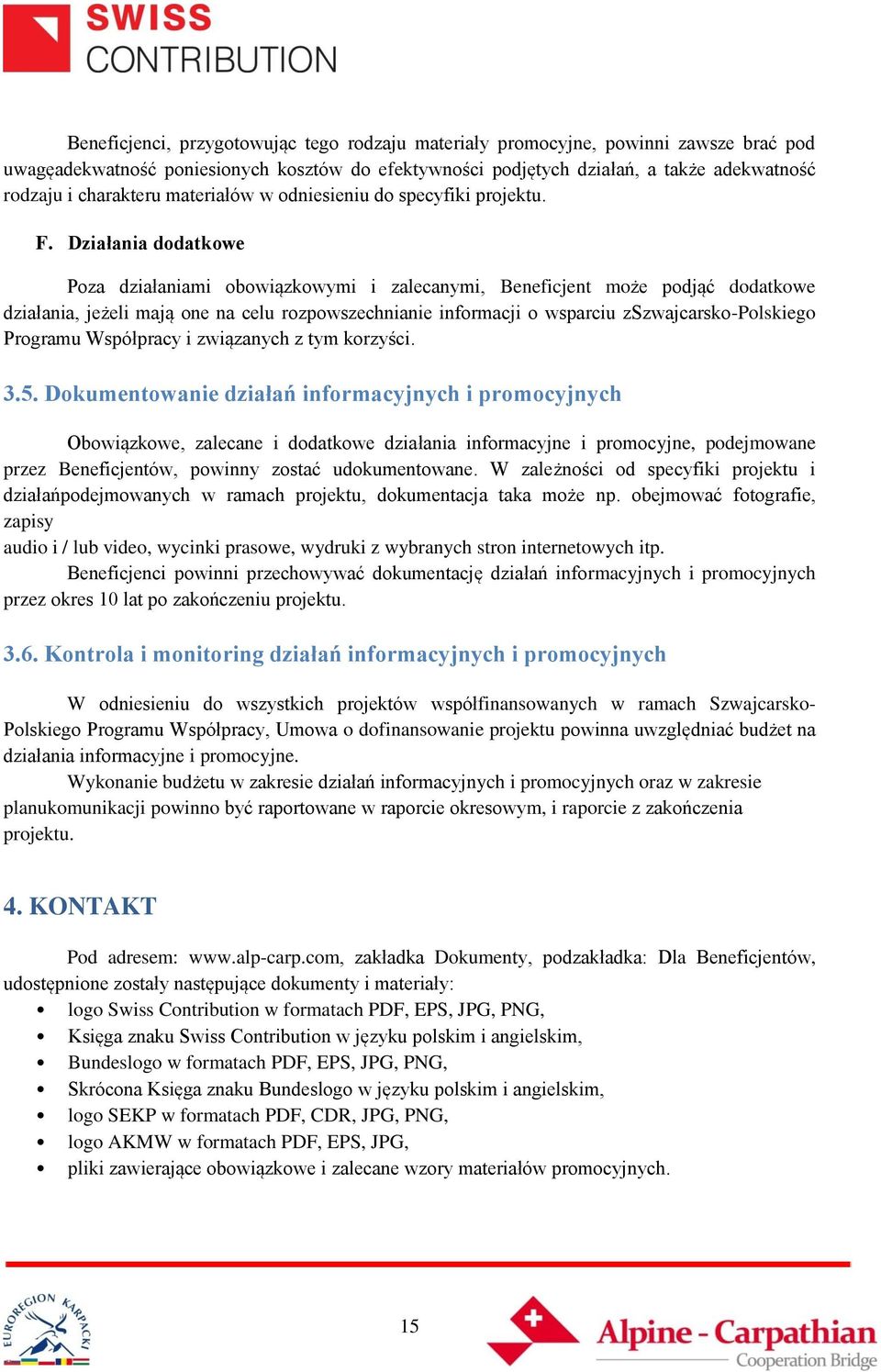 SWISS
CONTRIBUTION

Beneficjenci, przygotowując tego rodzaju materiały promocyjne, powinni zawsze brać pod uwagęadekwatność poniesionych kosztów do efektywności podjętych działań, a także adekwatność rodzaju i charakteru materiałów w odniesieniu do specyfiki projektu.

F. Działania dodatkowe

Poza działaniami obowiązkowymi i zalecanymi, Beneficjent może podjąć dodatkowe działania, jeżeli mają one na celu rozpowszechnianie informacji o wsparciu zSzwajcarsko-Polskiego Programu Współpracy i związanych z tym korzyści.

3.5. Dokumentowanie działań informacyjnych i promocyjnych

Obowiązkowe, zalecane i dodatkowe działania informacyjne i promocyjne, podejmowane przez Beneficjentów, powinny zostać udokumentowane. W zależności od specyfiki projektu i działańpodejmowanych w ramach projektu, dokumentacja taka może np. obejmować fotografie, zapisy
audio i / lub video, wycinki prasowe, wydruki z wybranych stron internetowych itp.
Beneficjenci powinni przechowywać dokumentację działań informacyjnych i promocyjnych przez okres 10 lat po zakończeniu projektu.

3.6. Kontrola i monitoring działań informacyjnych i promocyjnych

W odniesieniu do wszystkich projektów współfinansowanych w ramach Szwajcarsko-Polskiego Programu Współpracy, Umowa o dofinansowanie projektu powinna uwzględniać budżet na działania informacyjne i promocyjne.
Wykonanie budżetu w zakresie działań informacyjnych i promocyjnych oraz w zakresie planukomunikacji powinno być raportowane w raporcie okresowym, i raporcie z zakończenia projektu.

4. KONTAKT

Pod adresem: www.alp-carp.com, zakładka Dokumenty, podzakładka: Dla Beneficjentów, udostępnione zostały następujące dokumenty i materiały:
• logo Swiss Contribution w formatach PDF, EPS, JPG, PNG,
• Księga znaku Swiss Contribution w języku polskim i angielskim,
• Bundeslogo w formatach PDF, EPS, JPG, PNG,
• Skrócona Księga znaku Bundeslogo w języku polskim i angielskim,
• logo SEKP w formatach PDF, CDR, JPG, PNG,
• logo AKMW w formatach PDF, EPS, JPG,
• pliki zawierające obowiązkowe i zalecane wzory materiałów promocyjnych.

EUROREGION KARPACKI

15

Alpine - Carpathian
Cooperation Bridge